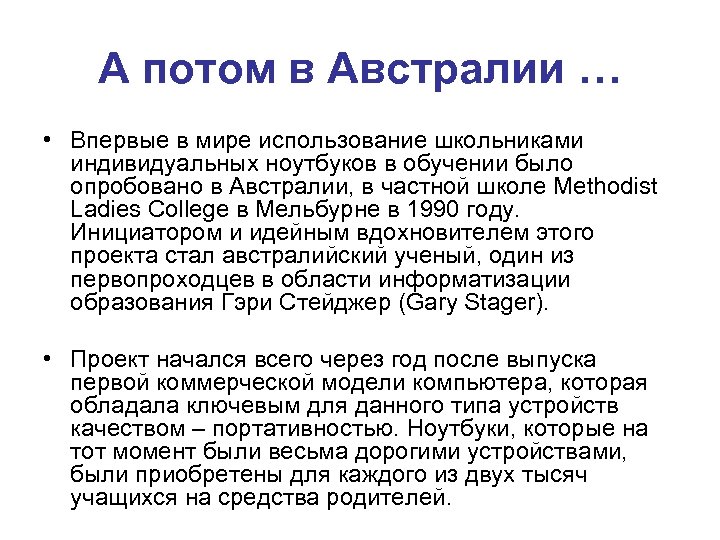 А потом в Австралии …

• Впервые в мире использование школьниками индивидуальных ноутбуков в обучении было опробовано в Австралии, в частной школе Methodist Ladies College в Мельбурне в 1990 году. Инициатором и идейным вдохновителем этого проекта стал австралийский ученый, один из первопроходцев в области информатизации образования Гэри Стейджер (Gary Stager).

• Проект начался всего через год после выпуска первой коммерческой модели компьютера, которая обладала ключевым для данного типа устройств качеством – портативностью. Ноутбуки, которые на тот момент были весьма дорогими устройствами, были приобретены для каждого из двух тысяч учащихся на средства родителей.